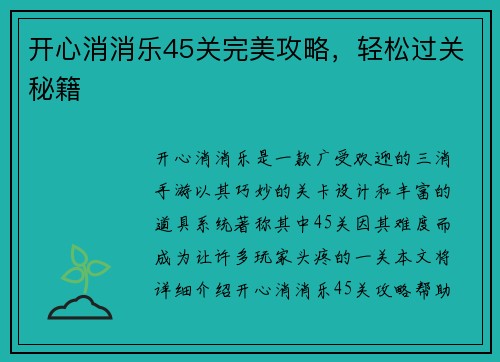 开心消消乐45关完美攻略，轻松过关秘籍

开心消消乐是一款广受欢迎的三消手游以其巧妙的关卡设计和丰富的道具系统著称其中45关因其难度而成为让许多玩家头疼的一关本文将详细介绍开心消消乐45关攻略帮助